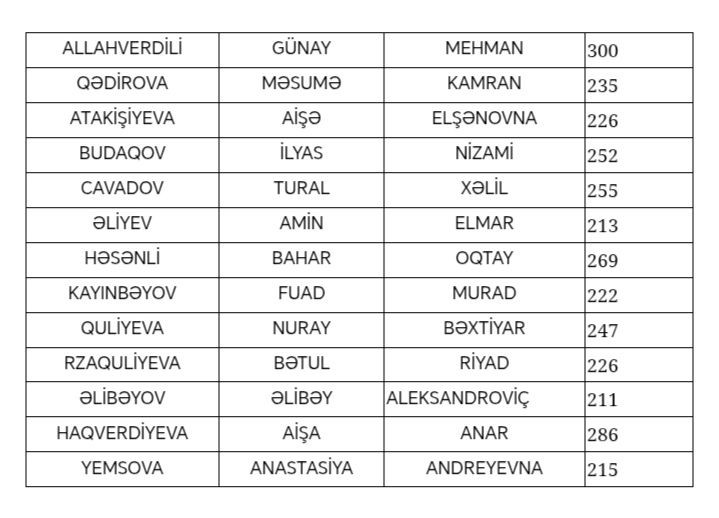 | ALLAHVERDİLİ | GÜNAY | MEHMAN | 300 |
|---|---|---|---|
| QƏDİROVA | MƏSUMƏ | KAMRAN | 235 |
| ATAKİŞİYEVA | AİŞƏ | ELŞƏNOVNA | 226 |
| BUDAQOV | İLYAS | NİZAMİ | 252 |
| CAVADOV | TURAL | XƏLİL | 255 |
| ƏLİYEV | AMİN | ELMAR | 213 |
| HƏSƏNLİ | BAHAR | OQTAY | 269 |
| KAYINBƏYOV | FUAD | MURAD | 222 |
| QULİYEVA | NURAY | BƏXTİYAR | 247 |
| RZAQULİYEVA | BƏTUL | RİYAD | 226 |
| ƏLİBƏYOV | ƏLİBƏY | ALEKSANDROVİÇ | 211 |
| HAQVERDİYEVA | AİŞA | ANAR | 286 |
| YEMSOVA | ANASTASİYA | ANDREYEVNA | 215 |